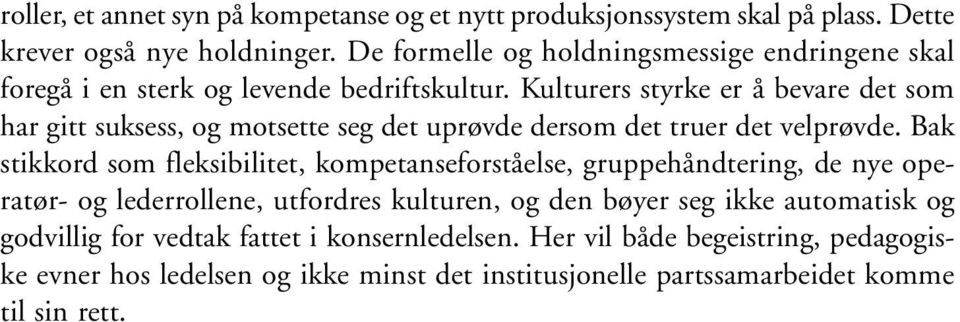 roller, et annet syn på kompetanse og et nytt produksjonssystem skal på plass. Dette krever også nye holdninger. De formelle og holdningsmessige endringene skal foregå i en sterk og levende bedriftskultur. Kulturers styrke er å bevare det som har gitt suksess, og motsette seg det uprøvde dersom det truer det velprøvde. Bak stikkord som fleksibilitet, kompetanseforståelse, gruppehåndtering, de nye operatør- og lederrollene, utfordres kulturen, og den bøyer seg ikke automatisk og godvillig for vedtak fattet i konsernledelsen. Her vil både begeistring, pedagogiske evner hos ledelsen og ikke minst det institusjonelle partssamarbeidet komme til sin rett.